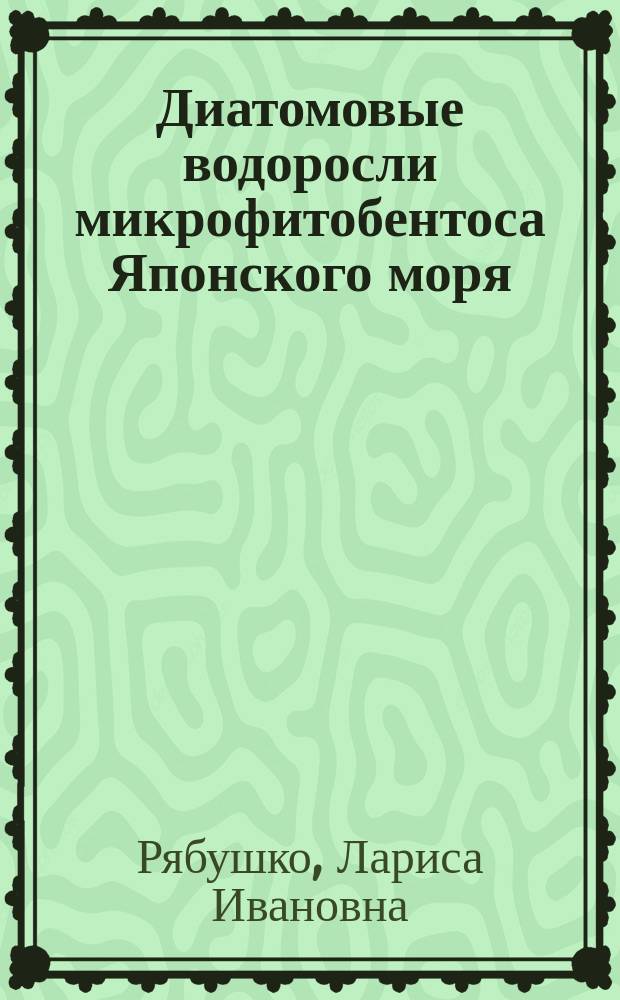 Диатомовые водоросли микрофитобентоса Японского моря

Рябушко, Лариса Ивановна